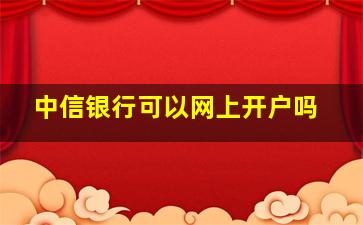 中信银行可以网上开户吗